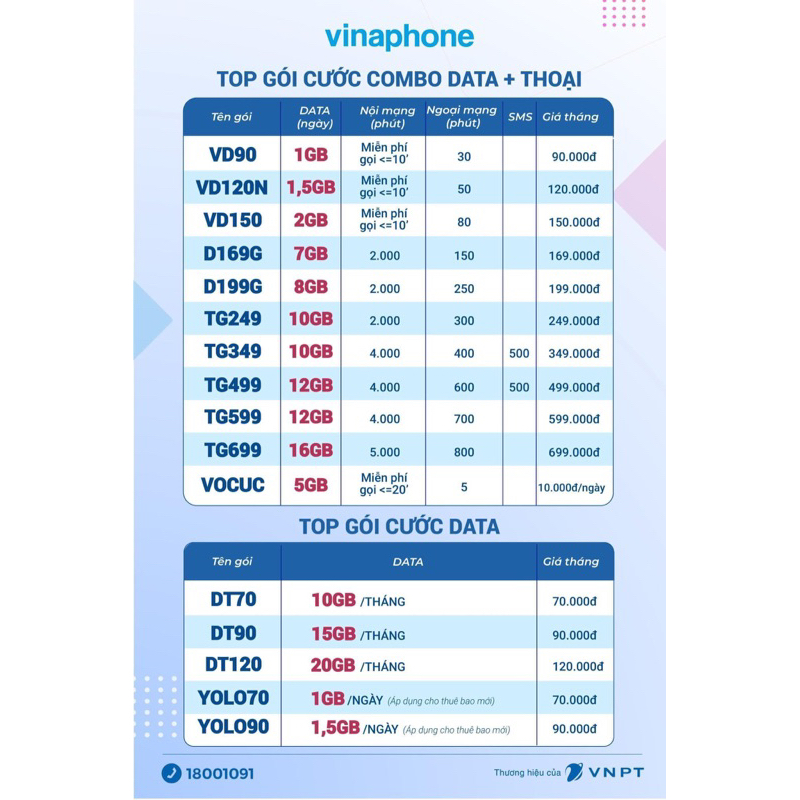 vinaphone

TOP GÓI CƯỚC COMBO DATA + THOẠI

| Tên gói | DATA (ngày) | Nội mạng (phút) | Ngoại mạng (phút) | SMS | Giá tháng |
|---|---|---|---|---|---|
| VD90 | 1GB | Miễn phí gọi <=10' | 30 | | 90.000đ |
| VD120N | 1,5GB | Miễn phí gọi <=10' | 50 | | 120.000đ |
| VD150 | 2GB | Miễn phí gọi <=10' | 80 | | 150.000đ |
| D169G | 7GB | 2.000 | 150 | | 169.000đ |
| D199G | 8GB | 2.000 | 250 | | 199.000đ |
| TG249 | 10GB | 2.000 | 300 | | 249.000đ |
| TG349 | 10GB | 4.000 | 400 | 500 | 349.000đ |
| TG499 | 12GB | 4.000 | 600 | 500 | 499.000đ |
| TG599 | 12GB | 4.000 | 700 | | 599.000đ |
| TG699 | 16GB | 5.000 | 800 | | 699.000đ |
| VOCUC | 5GB | Miễn phí gọi <=20' | 5 | | 10.000đ/ngày |

TOP GÓI CƯỚC DATA

| Tên gói | DATA | Giá tháng |
|---|---|---|
| DT70 | 10GB /THÁNG | 70.000đ |
| DT90 | 15GB /THÁNG | 90.000đ |
| DT120 | 20GB /THÁNG | 120.000đ |
| YOLO70 | 1GB /NGÀY (Áp dụng cho thuê bao mới) | 70.000đ |
| YOLO90 | 1,5GB /NGÀY (Áp dụng cho thuê bao mới) | 90.000đ |

18001091

Thương hiệu của VNPT